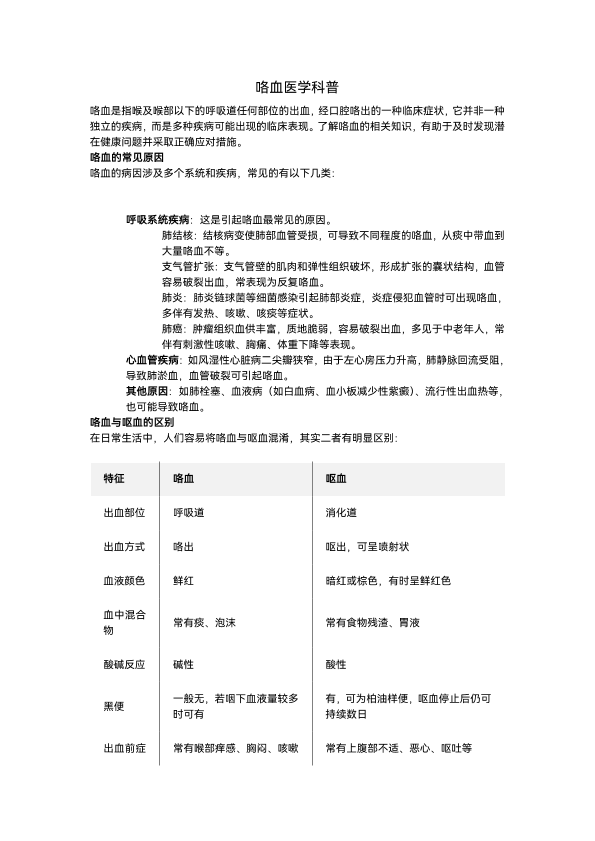 咯血医学科普

咯血是指喉及喉部以下的呼吸道任何部位的出血，经口腔咯出的一种临床症状，它并非一种独立的疾病，而是多种疾病可能出现的临床表现。了解咯血的相关知识，有助于及时发现潜在健康问题并采取正确应对措施。

咯血的常见原因

咯血的病因涉及多个系统和疾病，常见的有以下几类：

呼吸系统疾病：这是引起咯血最常见的原因。

肺结核：结核病变使肺部血管受损，可导致不同程度的咯血，从痰中带血到大量咯血不等。

支气管扩张：支气管壁的肌肉和弹性组织破坏，形成扩张的囊状结构，血管容易破裂出血，常表现为反复咯血。

肺炎：肺炎链球菌等细菌感染引起肺部炎症，炎症侵犯血管时可出现咯血，多伴有发热、咳嗽、咳痰等症状。

肺癌：肿瘤组织血供丰富，质地脆弱，容易破裂出血，多见于中老年人，常伴有刺激性咳嗽、胸痛、体重下降等表现。

心血管疾病：如风湿性心脏病二尖瓣狭窄，由于左心房压力升高，肺静脉回流受阻，导致肺淤血，血管破裂可引起咯血。

其他原因：如肺栓塞、血液病（如白血病、血小板减少性紫癜）、流行性出血热等，也可能导致咯血。

咯血与呕血的区别

在日常生活中，人们容易将咯血与呕血混淆，其实二者有明显区别：

| 特征 | 咯血 | 呕血 |
|---|---|---|
| 出血部位 | 呼吸道 | 消化道 |
| 出血方式 | 咯出 | 呕出，可呈喷射状 |
| 血液颜色 | 鲜红 | 暗红或棕色，有时呈鲜红色 |
| 血中混合物 | 常有痰、泡沫 | 常有食物残渣、胃液 |
| 酸碱反应 | 碱性 | 酸性 |
| 黑便 | 一般无，若咽下血液量较多时可有 | 有，可为柏油样便，呕血停止后仍可持续数日 |
| 出血前症 | 常有喉部痒感、胸闷、咳嗽 | 常有上腹部不适、恶心、呕吐等 |